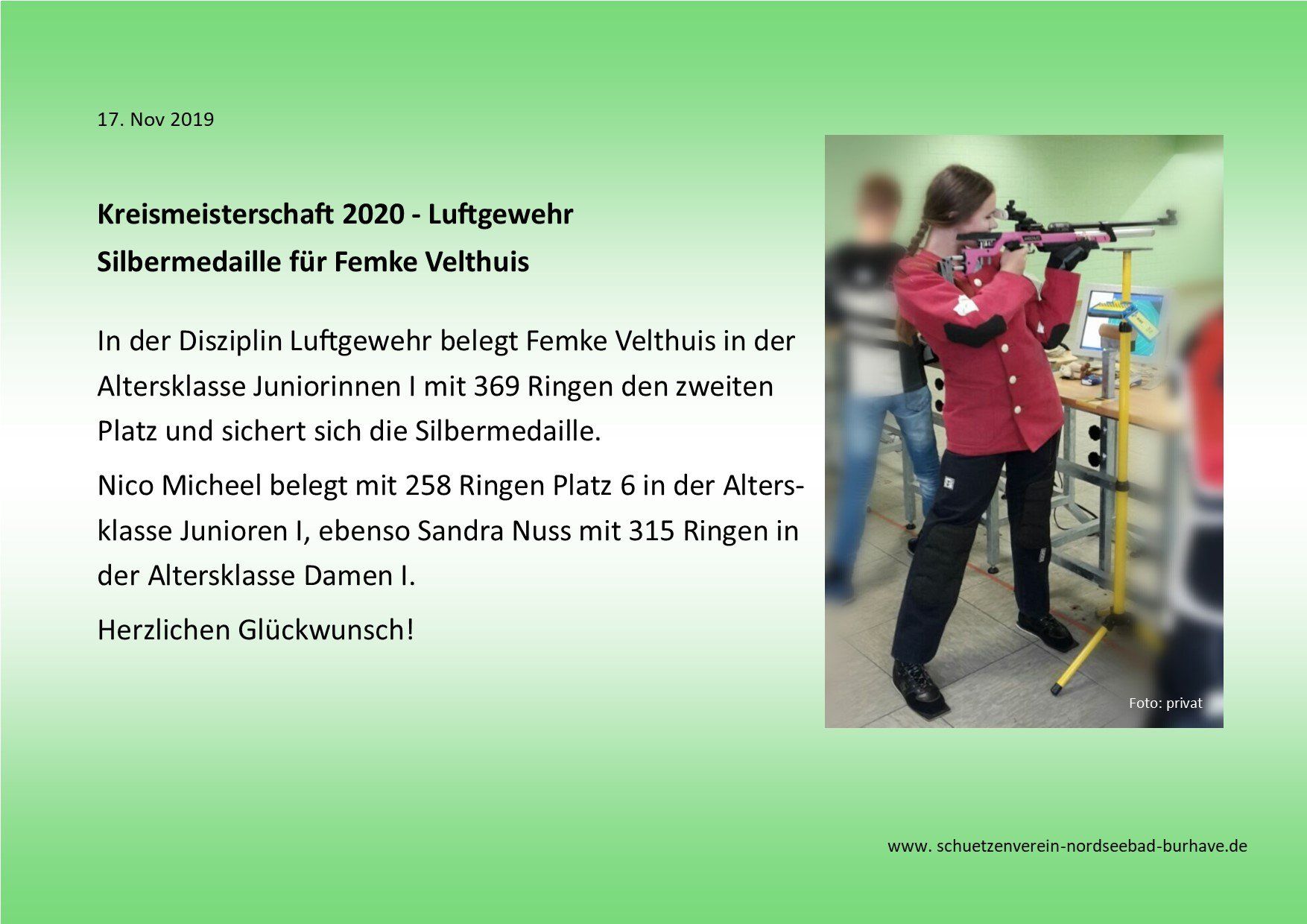 17. Nov 2019

Kreismeisterschaft 2020 - Luftgewehr

Silbermedaille für Femke Velthuis

In der Disziplin Luftgewehr belegt Femke Velthuis in der Altersklasse Juniorinnen I mit 369 Ringen den zweiten Platz und sichert sich die Silbermedaille.

Nico Micheel belegt mit 258 Ringen Platz 6 in der Altersklasse Junioren I, ebenso Sandra Nuss mit 315 Ringen in der Altersklasse Damen I.

Herzlichen Glückwunsch!

Foto: privat

www. schuetzenverein-nordseebad-burhave.de